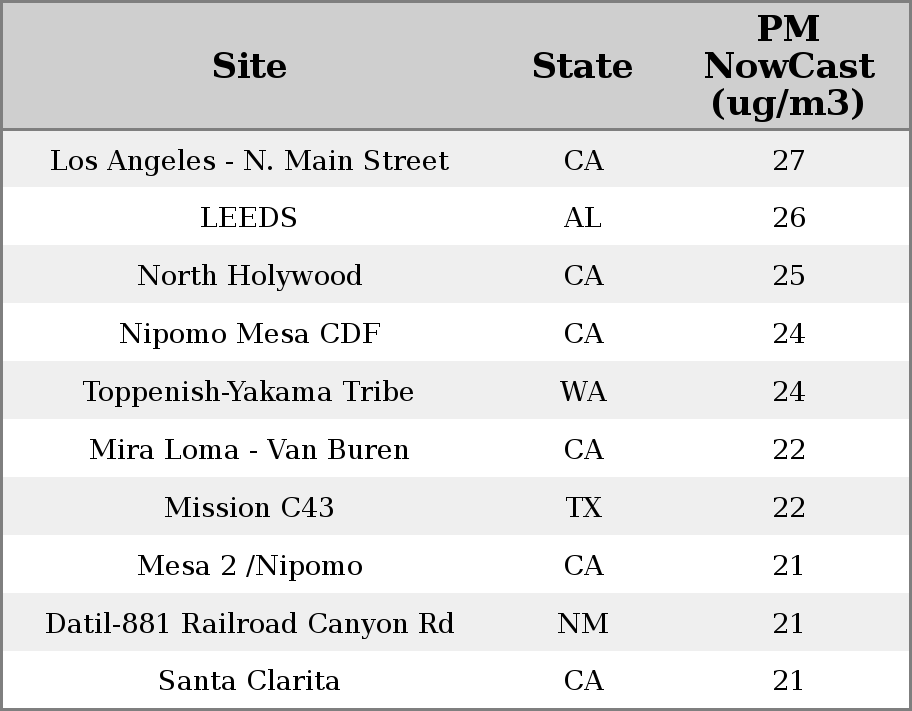 | Site | State | PM NowCast (ug/m3) |
|---|---|---|
| Los Angeles - N. Main Street | CA | 27 |
| LEEDS | AL | 26 |
| North Holywood | CA | 25 |
| Nipomo Mesa CDF | CA | 24 |
| Toppenish-Yakama Tribe | WA | 24 |
| Mira Loma - Van Buren | CA | 22 |
| Mission C43 | TX | 22 |
| Mesa 2 /Nipomo | CA | 21 |
| Datil-881 Railroad Canyon Rd | NM | 21 |
| Santa Clarita | CA | 21 |